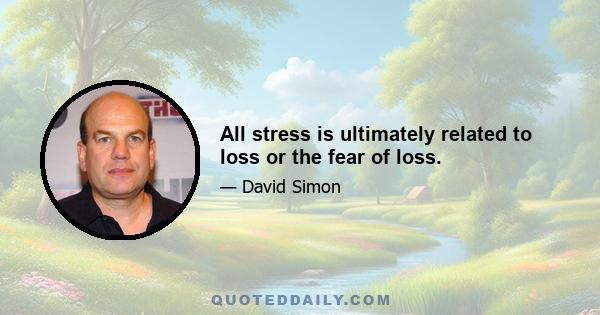 All stress is ultimately related to loss or the fear of loss.

— David Simon

QUOTEDDAILY.COM